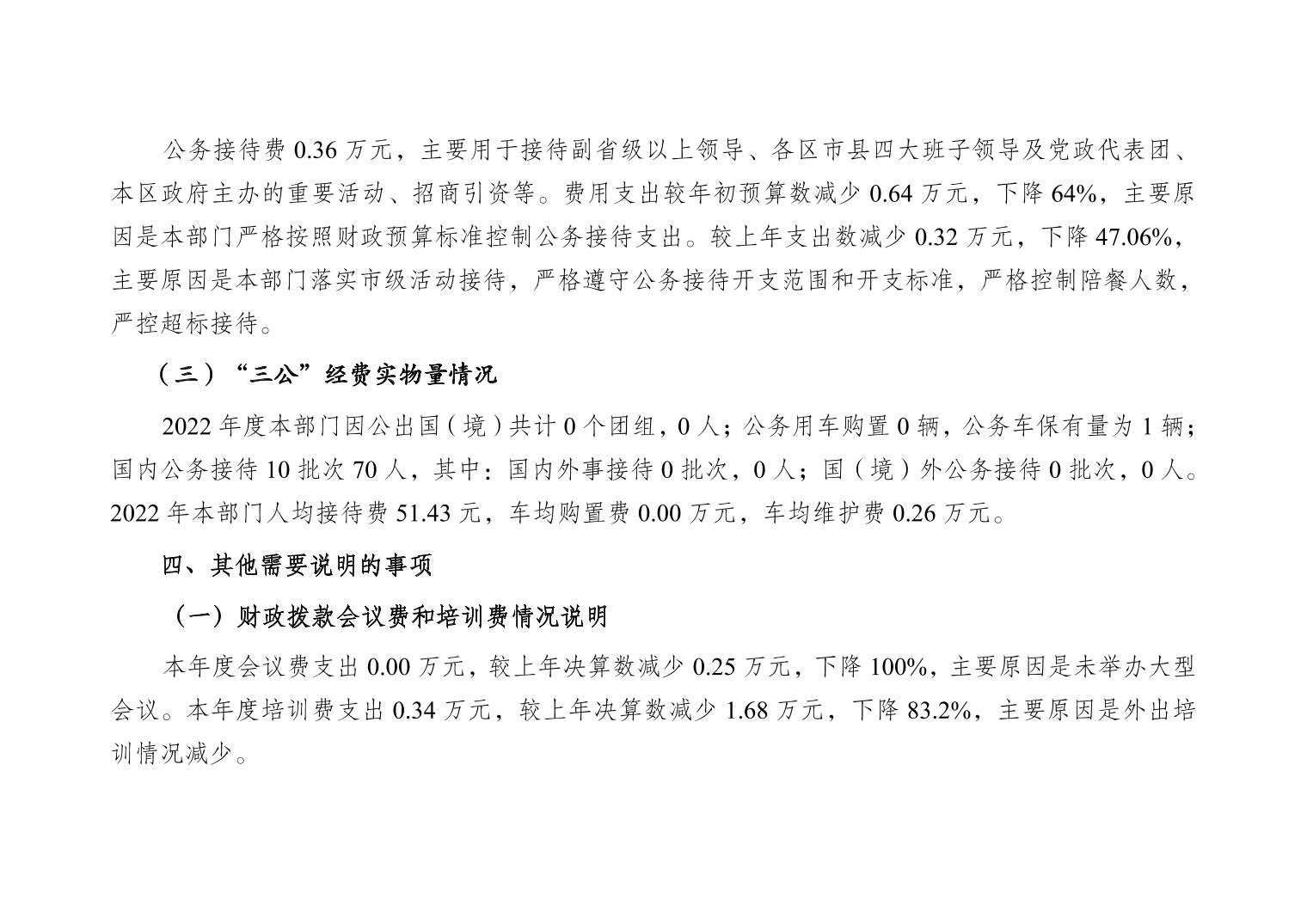 公务接待费 0.36 万元，主要用于接待副省级以上领导、各区市县四大班子领导及党政代表团、本区政府主办的重要活动、招商引资等。费用支出较年初预算数减少 0.64 万元，下降 64%，主要原因是本部门严格按照财政预算标准控制公务接待支出。较上年支出数减少 0.32 万元，下降 47.06%，主要原因是本部门落实市级活动接待，严格遵守公务接待开支范围和开支标准，严格控制陪餐人数，严控超标接待。

（三）“三公”经费实物量情况

2022 年度本部门因公出国（境）共计 0 个团组，0 人；公务用车购置 0 辆，公务车保有量为 1 辆；国内公务接待 10 批次 70 人，其中：国内外事接待 0 批次，0 人；国（境）外公务接待 0 批次，0 人。2022 年本部门人均接待费 51.43 元，车均购置费 0.00 万元，车均维护费 0.26 万元。

四、其他需要说明的事项

（一）财政拨款会议费和培训费情况说明

本年度会议费支出 0.00 万元，较上年决算数减少 0.25 万元，下降 100%，主要原因是未举办大型会议。本年度培训费支出 0.34 万元，较上年决算数减少 1.68 万元，下降 83.2%，主要原因是外出培训情况减少。